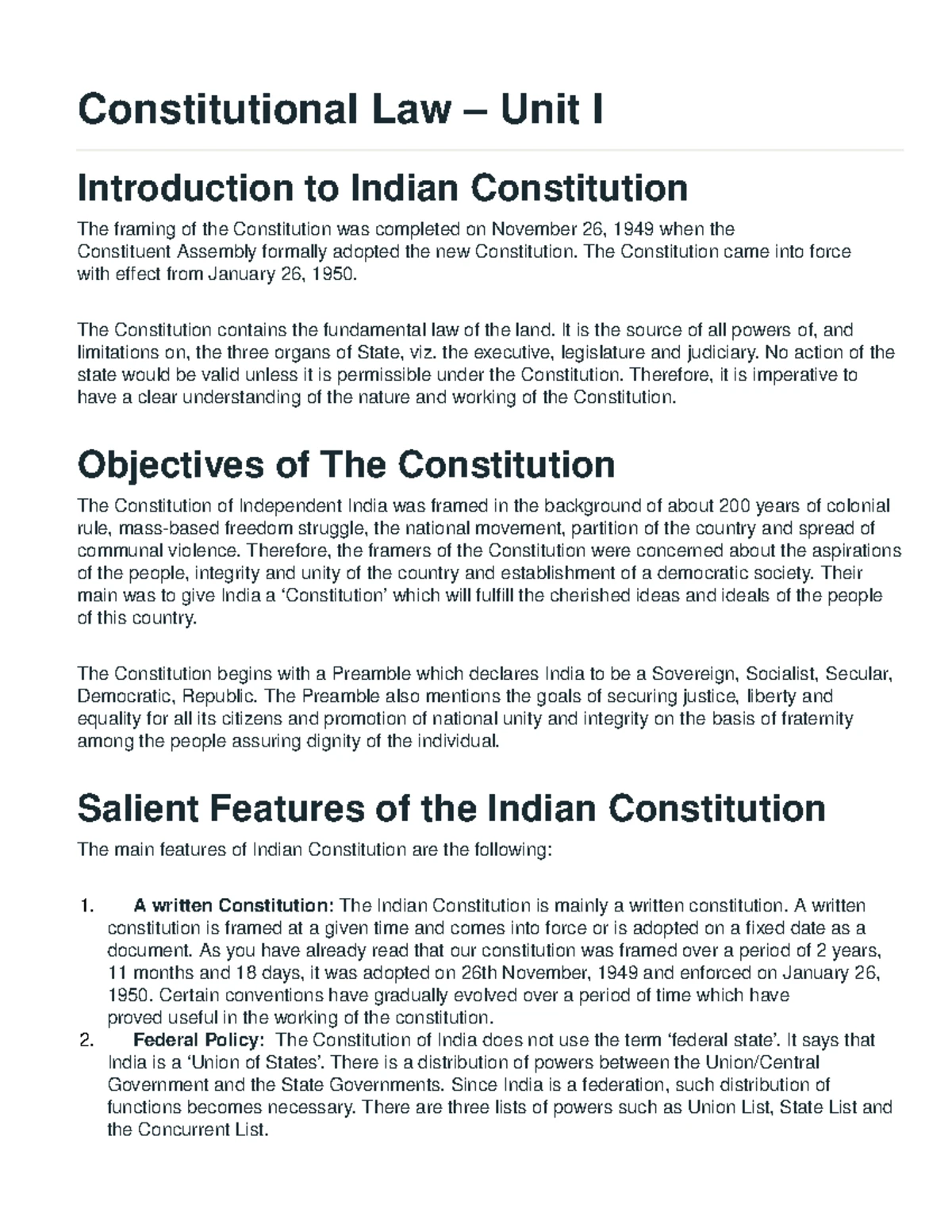 Constitutional Law – Unit I

Introduction to Indian Constitution

The framing of the Constitution was completed on November 26, 1949 when the Constituent Assembly formally adopted the new Constitution. The Constitution came into force with effect from January 26, 1950.

The Constitution contains the fundamental law of the land. It is the source of all powers of, and limitations on, the three organs of State, viz. the executive, legislature and judiciary. No action of the state would be valid unless it is permissible under the Constitution. Therefore, it is imperative to have a clear understanding of the nature and working of the Constitution.

Objectives of The Constitution

The Constitution of Independent India was framed in the background of about 200 years of colonial rule, mass-based freedom struggle, the national movement, partition of the country and spread of communal violence. Therefore, the framers of the Constitution were concerned about the aspirations of the people, integrity and unity of the country and establishment of a democratic society. Their main was to give India a 'Constitution' which will fulfill the cherished ideas and ideals of the people of this country.

The Constitution begins with a Preamble which declares India to be a Sovereign, Socialist, Secular, Democratic, Republic. The Preamble also mentions the goals of securing justice, liberty and equality for all its citizens and promotion of national unity and integrity on the basis of fraternity among the people assuring dignity of the individual.

Salient Features of the Indian Constitution

The main features of Indian Constitution are the following:

1. A written Constitution: The Indian Constitution is mainly a written constitution. A written constitution is framed at a given time and comes into force or is adopted on a fixed date as a document. As you have already read that our constitution was framed over a period of 2 years, 11 months and 18 days, it was adopted on 26th November, 1949 and enforced on January 26, 1950. Certain conventions have gradually evolved over a period of time which have proved useful in the working of the constitution.
2. Federal Policy: The Constitution of India does not use the term 'federal state'. It says that India is a 'Union of States'. There is a distribution of powers between the Union/Central Government and the State Governments. Since India is a federation, such distribution of functions becomes necessary. There are three lists of powers such as Union List, State List and the Concurrent List.